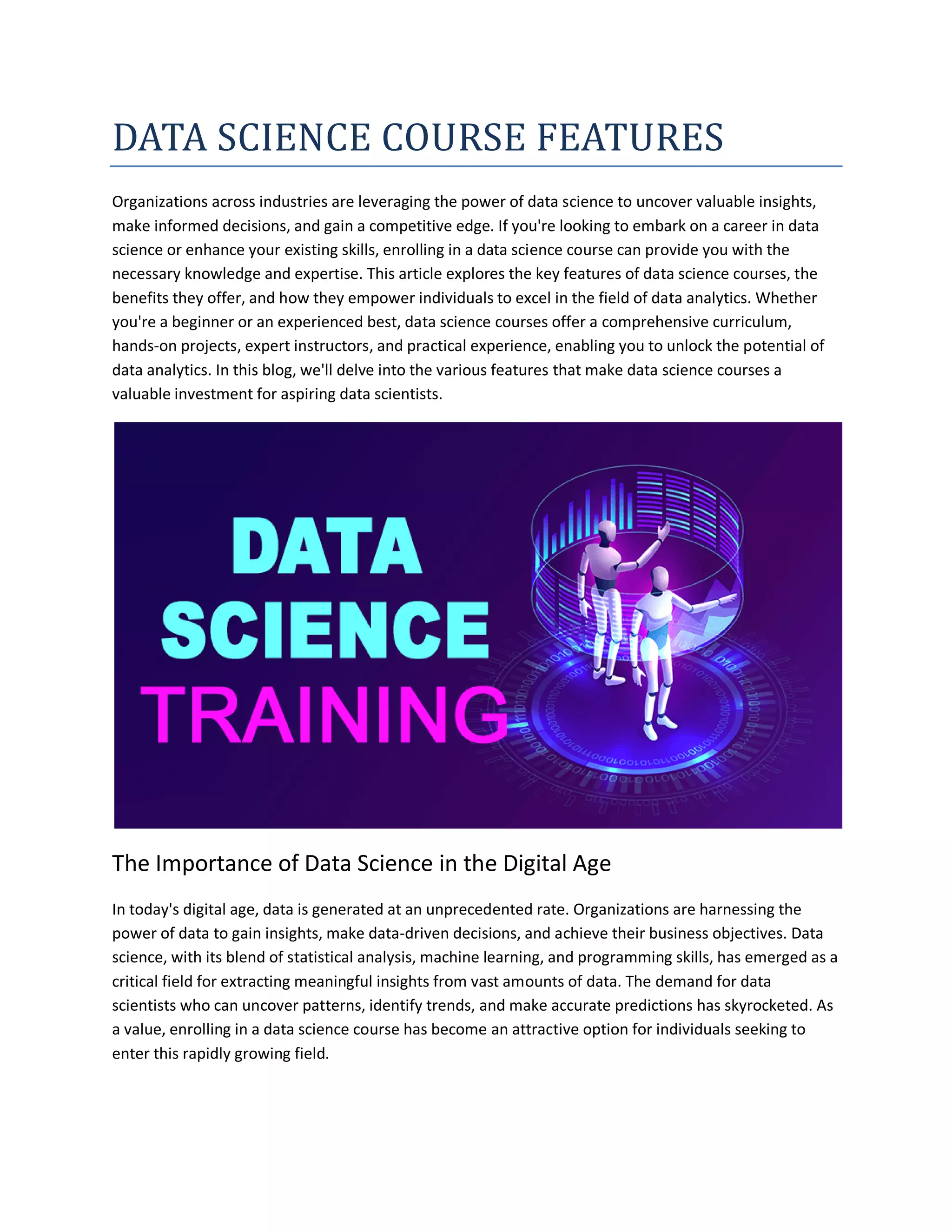 DATA SCIENCE COURSE FEATURES

Organizations across industries are leveraging the power of data science to uncover valuable insights, make informed decisions, and gain a competitive edge. If you're looking to embark on a career in data science or enhance your existing skills, enrolling in a data science course can provide you with the necessary knowledge and expertise. This article explores the key features of data science courses, the benefits they offer, and how they empower individuals to excel in the field of data analytics. Whether you're a beginner or an experienced best, data science courses offer a comprehensive curriculum, hands-on projects, expert instructors, and practical experience, enabling you to unlock the potential of data analytics. In this blog, we'll delve into the various features that make data science courses a valuable investment for aspiring data scientists.

DATA SCIENCE TRAINING

The Importance of Data Science in the Digital Age

In today's digital age, data is generated at an unprecedented rate. Organizations are harnessing the power of data to gain insights, make data-driven decisions, and achieve their business objectives. Data science, with its blend of statistical analysis, machine learning, and programming skills, has emerged as a critical field for extracting meaningful insights from vast amounts of data. The demand for data scientists who can uncover patterns, identify trends, and make accurate predictions has skyrocketed. As a value, enrolling in a data science course has become an attractive option for individuals seeking to enter this rapidly growing field.